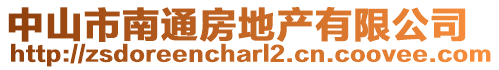 中山市南通房地产有限公司
http://zsdoreencharl2.cn.coovee.com